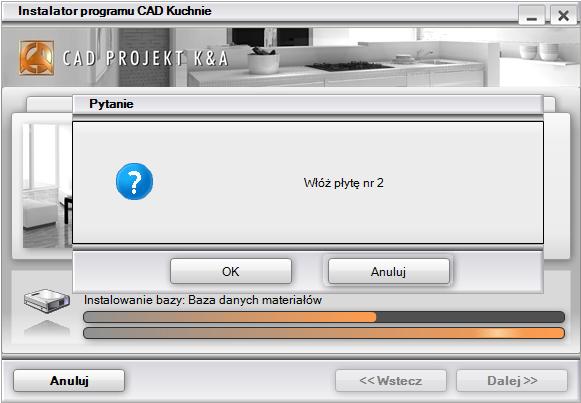 Instalator programu CAD Kuchnie

CAD PROJEKT K&A

Pytanie

Włóż płytę nr 2

OK

Anuluj

Instalowanie bazy: Baza danych materiałów

Anuluj

<< Wstecz

Dalej >>